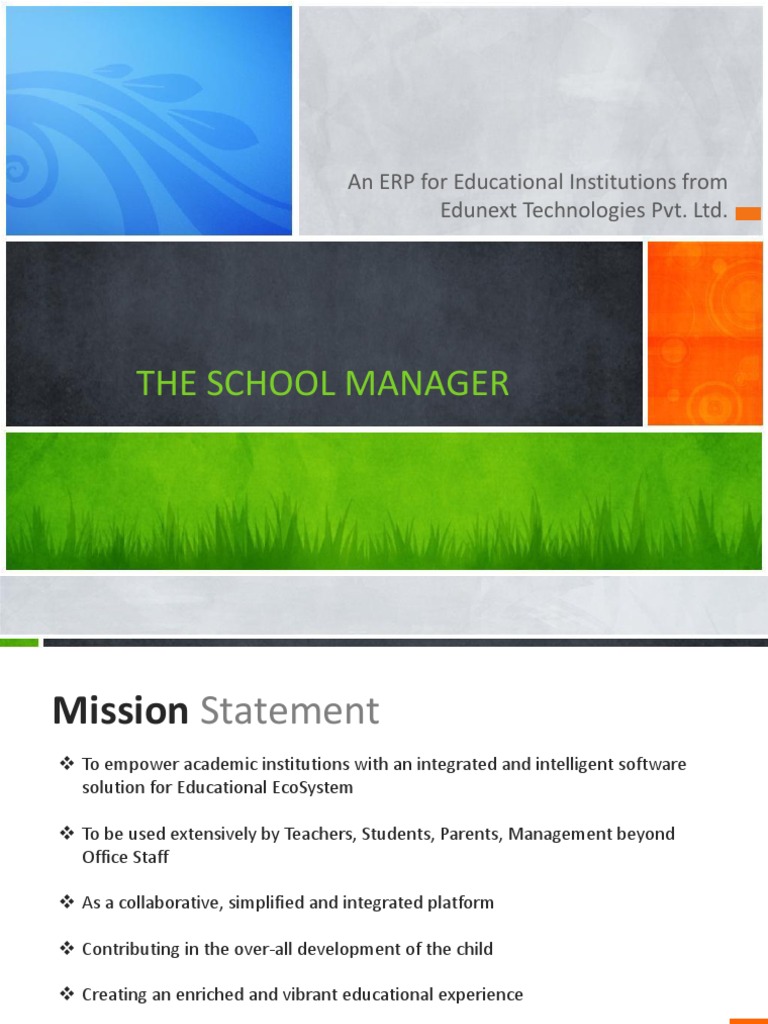 An ERP for Educational Institutions from Edunext Technologies Pvt. Ltd.

THE SCHOOL MANAGER

Mission Statement

❖ To empower academic institutions with an integrated and intelligent software solution for Educational EcoSystem

❖ To be used extensively by Teachers, Students, Parents, Management beyond Office Staff

❖ As a collaborative, simplified and integrated platform

❖ Contributing in the over-all development of the child

❖ Creating an enriched and vibrant educational experience